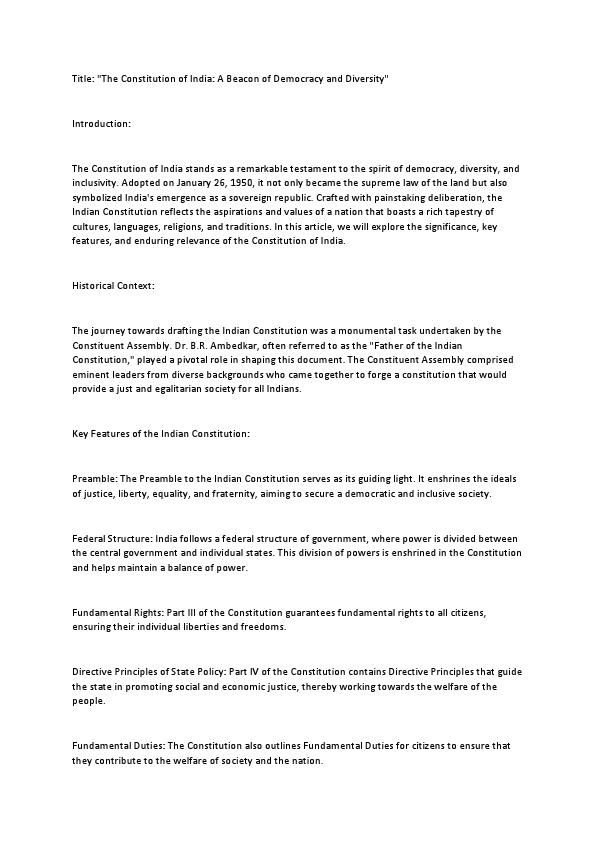 Title: "The Constitution of India: A Beacon of Democracy and Diversity"

Introduction:

The Constitution of India stands as a remarkable testament to the spirit of democracy, diversity, and inclusivity. Adopted on January 26, 1950, it not only became the supreme law of the land but also symbolized India's emergence as a sovereign republic. Crafted with painstaking deliberation, the Indian Constitution reflects the aspirations and values of a nation that boasts a rich tapestry of cultures, languages, religions, and traditions. In this article, we will explore the significance, key features, and enduring relevance of the Constitution of India.

Historical Context:

The journey towards drafting the Indian Constitution was a monumental task undertaken by the Constituent Assembly. Dr. B.R. Ambedkar, often referred to as the "Father of the Indian Constitution," played a pivotal role in shaping this document. The Constituent Assembly comprised eminent leaders from diverse backgrounds who came together to forge a constitution that would provide a just and egalitarian society for all Indians.

Key Features of the Indian Constitution:

Preamble: The Preamble to the Indian Constitution serves as its guiding light. It enshrines the ideals of justice, liberty, equality, and fraternity, aiming to secure a democratic and inclusive society.

Federal Structure: India follows a federal structure of government, where power is divided between the central government and individual states. This division of powers is enshrined in the Constitution and helps maintain a balance of power.

Fundamental Rights: Part III of the Constitution guarantees fundamental rights to all citizens, ensuring their individual liberties and freedoms.

Directive Principles of State Policy: Part IV of the Constitution contains Directive Principles that guide the state in promoting social and economic justice, thereby working towards the welfare of the people.

Fundamental Duties: The Constitution also outlines Fundamental Duties for citizens to ensure that they contribute to the welfare of society and the nation.